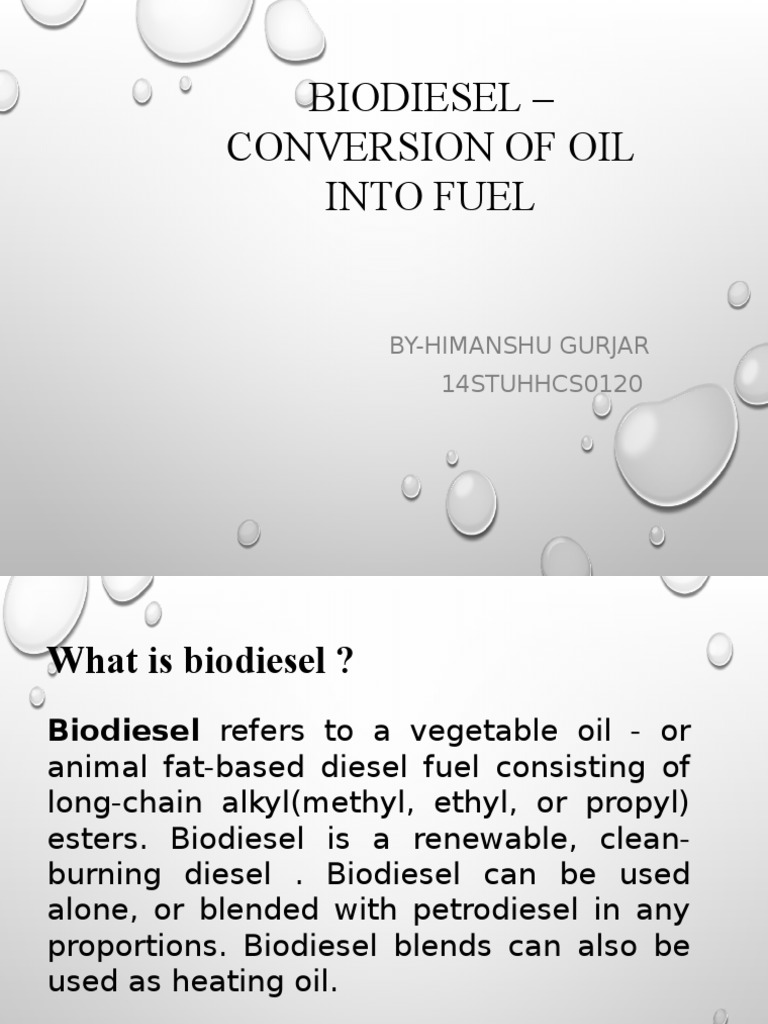 BIODIESEL – CONVERSION OF OIL INTO FUEL

BY-HIMANSHU GURJAR
14STUHHCS0120

What is biodiesel ?

Biodiesel refers to a vegetable oil - or animal fat-based diesel fuel consisting of long-chain alkyl(methyl, ethyl, or propyl) esters. Biodiesel is a renewable, clean-burning diesel . Biodiesel can be used alone, or blended with petrodiesel in any proportions. Biodiesel blends can also be used as heating oil.